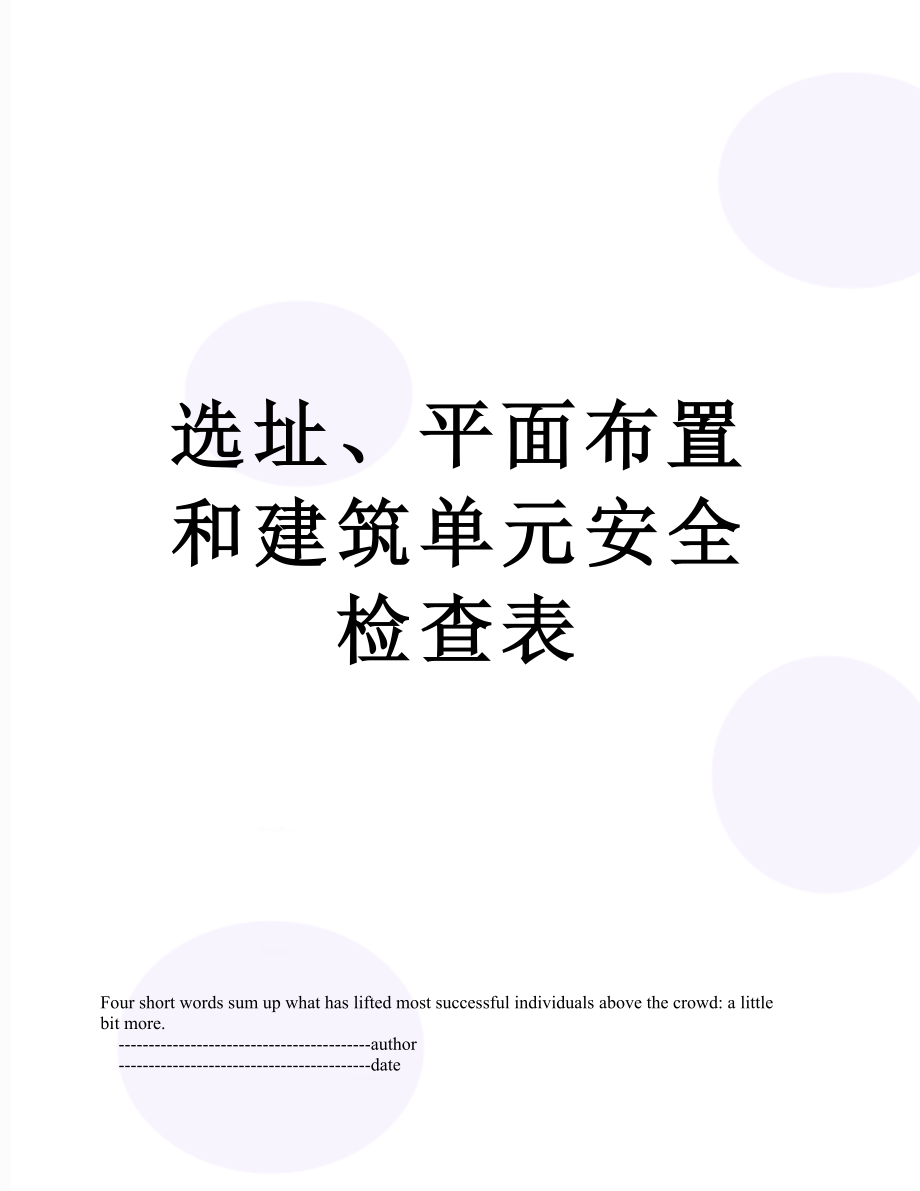 选址、平面布置和建筑单元安全检查表

Four short words sum up what has lifted most successful individuals above the crowd: a little bit more.

------------------------------------------author

------------------------------------------date